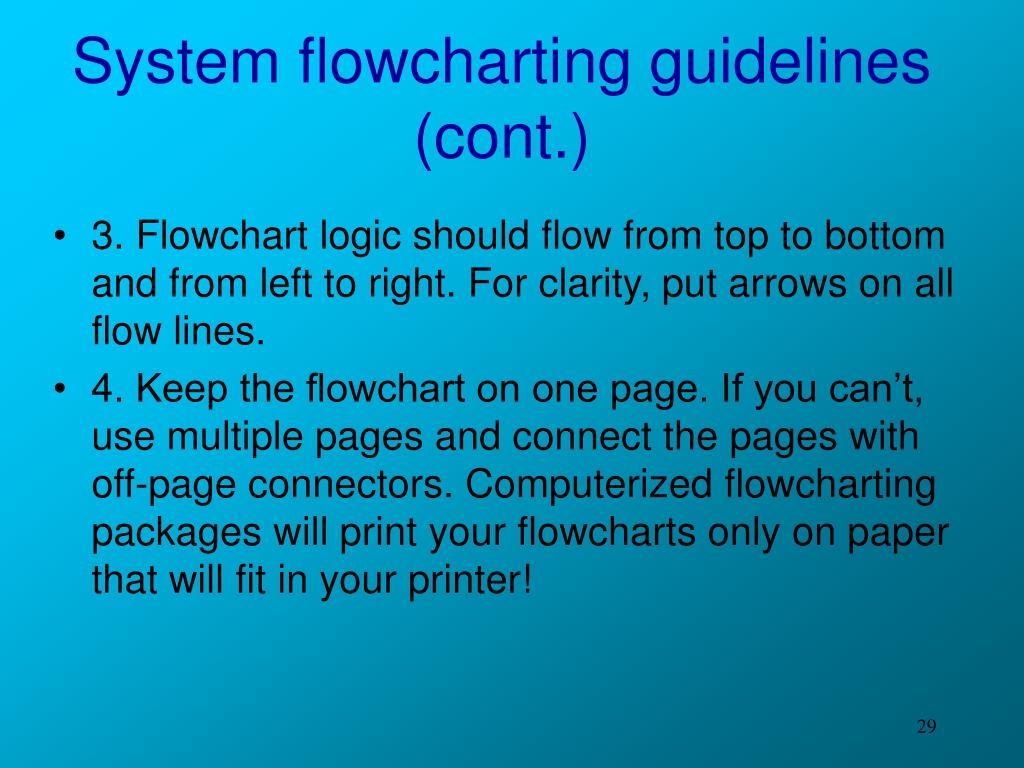 System flowcharting guidelines (cont.)

• 3. Flowchart logic should flow from top to bottom and from left to right. For clarity, put arrows on all flow lines.

• 4. Keep the flowchart on one page. If you can’t, use multiple pages and connect the pages with off-page connectors. Computerized flowcharting packages will print your flowcharts only on paper that will fit in your printer!

29